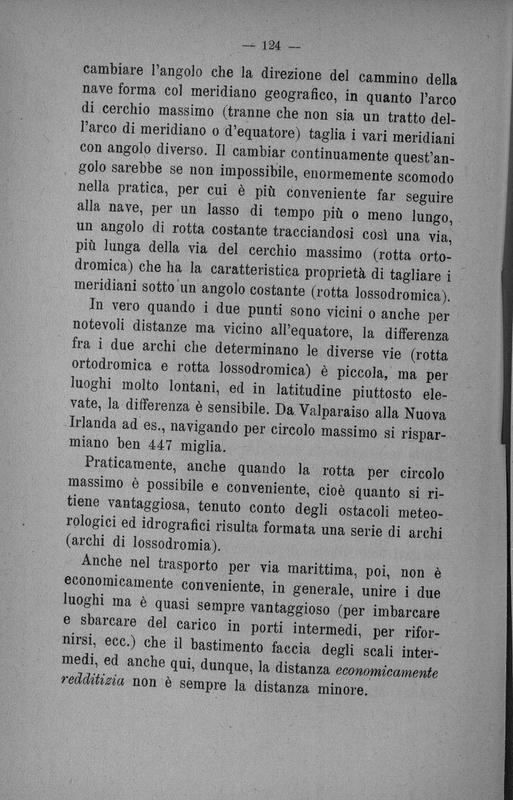 — 124 —

cambiare l'angolo che la direzione del cammino della nave forma col meridiano geografico, in quanto l'arco di cerchio massimo (tranne che non sia un tratto dell'arco di meridiano o d'equatore) taglia i vari meridiani con angolo diverso. Il cambiar continuamente quest'angolo sarebbe se non impossibile, enormemente scomodo nella pratica, per cui è più conveniente far seguire alla nave, per un lasso di tempo più o meno lungo, un angolo di rotta costante tracciandosi così una via, più lunga della via del cerchio massimo (rotta ortodromica) che ha la caratteristica proprietà di tagliare i meridiani sotto un angolo costante (rotta lossodromica).

In vero quando i due punti sono vicini o anche per notevoli distanze ma vicino all'equatore, la differenza fra i due archi che determinano le diverse vie (rotta ortodromica e rotta lossodromica) è piccola, ma per luoghi molto lontani, ed in latitudine piuttosto elevate, la differenza è sensibile. Da Valparaiso alla Nuova Irlanda ad es., navigando per circolo massimo si risparmiano ben 447 miglia.

Praticamente, anche quando la rotta per circolo massimo è possibile e conveniente, cioè quanto si ritiene vantaggiosa, tenuto conto degli ostacoli meteorologici ed idrografici risulta formata una serie di archi (archi di lossodromia).

Anche nel trasporto per via marittima, poi, non è economicamente conveniente, in generale, unire i due luoghi ma è quasi sempre vantaggioso (per imbarcare e sbarcare del carico in porti intermedi, per rifornirsi, ecc.) che il bastimento faccia degli scali intermedi, ed anche qui, dunque, la distanza economicamente redditizia non è sempre la distanza minore.